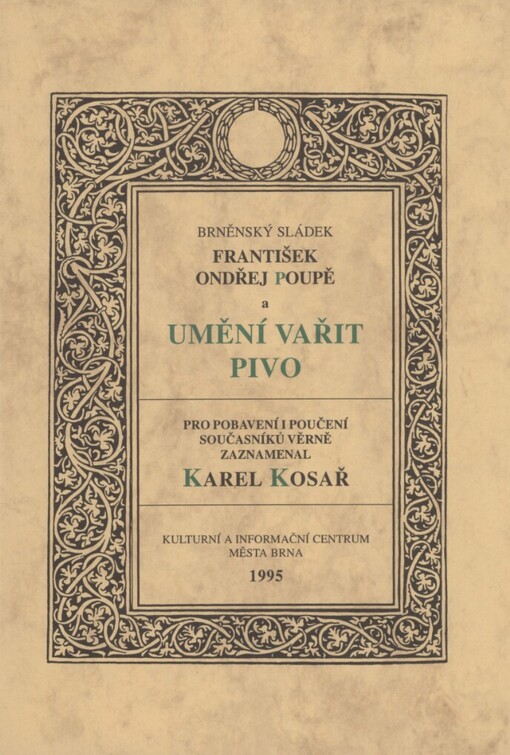 BRNĚNSKÝ SLÁDEK
FRANTIŠEK
ONDŘEJ POUPĚ
a
UMĚNÍ VAŘIT
PIVO

PRO POBAVENÍ I POUČENÍ
SOUČASNÍKŮ VĚRNĚ
ZAZNAMENAL
KAREL KOSAŘ

KULTURNÍ A INFORMAČNÍ CENTRUM
MĚSTA BRNA
1995